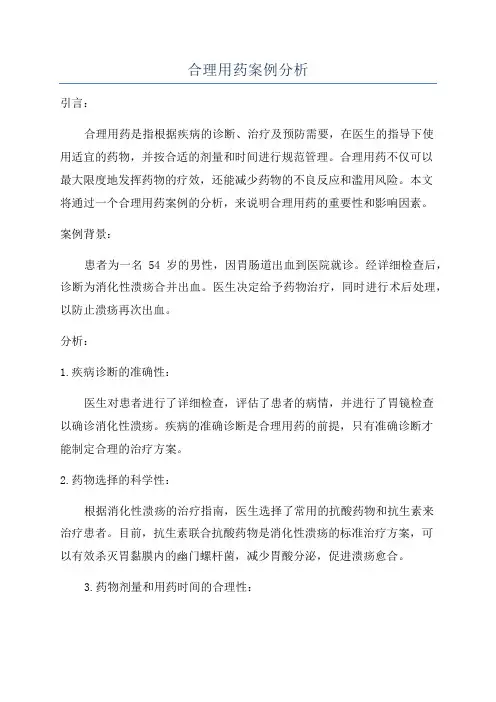 合理用药案例分析

引言：

合理用药是指根据疾病的诊断、治疗及预防需要，在医生的指导下使用适宜的药物，并按合适的剂量和时间进行规范管理。合理用药不仅可以最大限度地发挥药物的疗效，还能减少药物的不良反应和滥用风险。本文将通过一个合理用药案例的分析，来说明合理用药的重要性和影响因素。

案例背景：

患者为一名 54 岁的男性，因胃肠道出血到医院就诊。经详细检查后，诊断为消化性溃疡合并出血。医生决定给予药物治疗，同时进行术后处理，以防止溃疡再次出血。

分析：

1.疾病诊断的准确性：

医生对患者进行了详细检查，评估了患者的病情，并进行了胃镜检查以确诊消化性溃疡。疾病的准确诊断是合理用药的前提，只有准确诊断才能制定合理的治疗方案。

2.药物选择的科学性：

根据消化性溃疡的治疗指南，医生选择了常用的抗酸药物和抗生素来治疗患者。目前，抗生素联合抗酸药物是消化性溃疡的标准治疗方案，可以有效杀灭胃黏膜内的幽门螺杆菌，减少胃酸分泌，促进溃疡愈合。

3.药物剂量和用药时间的合理性：